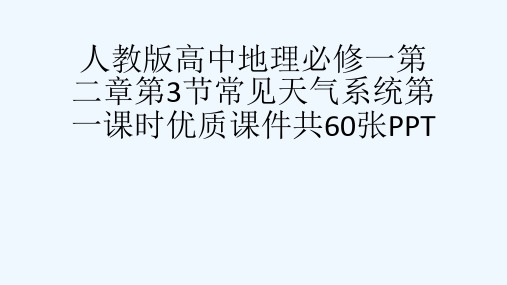 人教版高中地理必修一第二章第3节常见天气系统第一课时优质课件共60张PPT